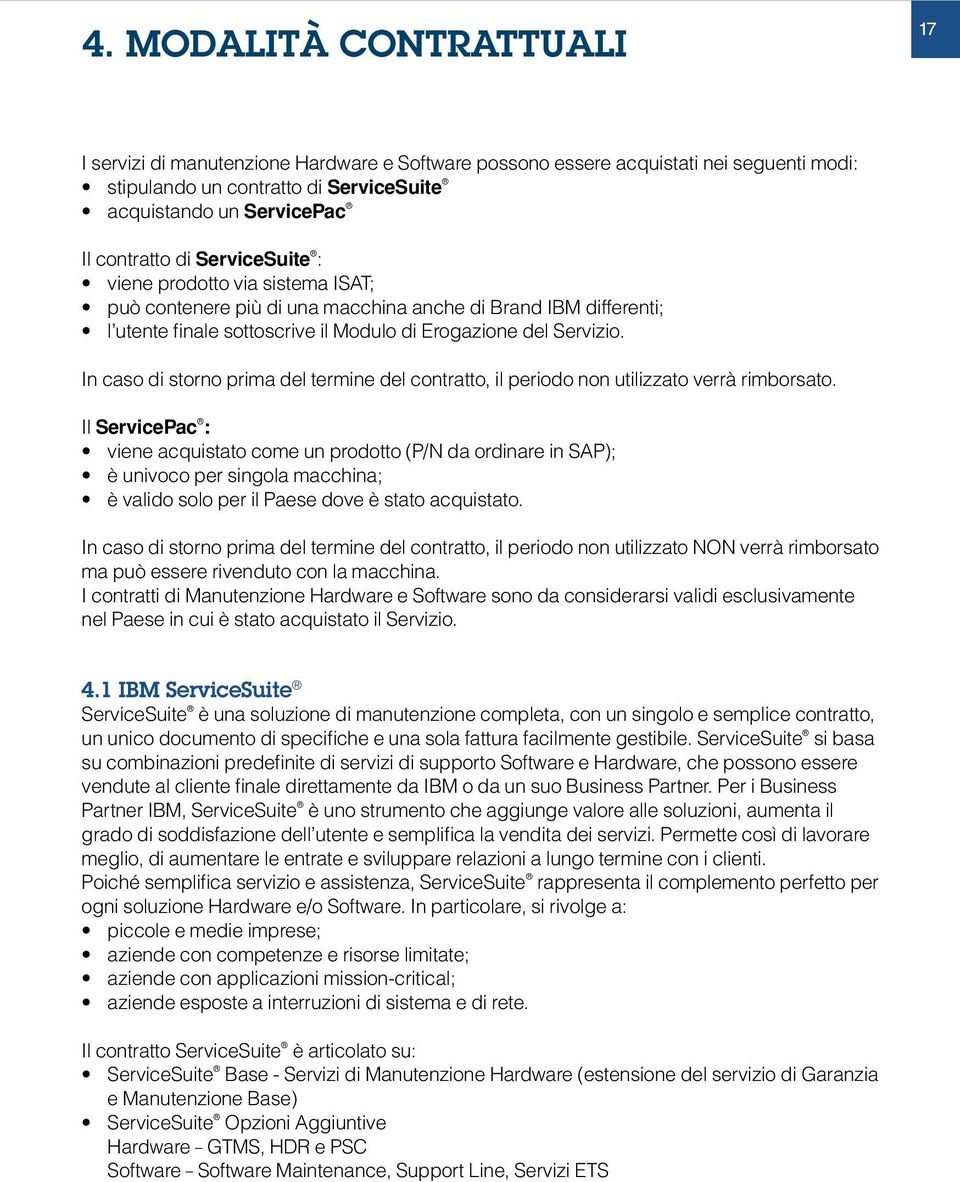 4. MODALITÀ CONTRATTUALI

17

I servizi di manutenzione Hardware e Software possono essere acquistati nei seguenti modi:
• stipulando un contratto di ServiceSuite®
• acquistando un ServicePac®

Il contratto di ServiceSuite®:
• viene prodotto via sistema ISAT;
• può contenere più di una macchina anche di Brand IBM differenti;
• l'utente finale sottoscrive il Modulo di Erogazione del Servizio.

In caso di storno prima del termine del contratto, il periodo non utilizzato verrà rimborsato.

Il ServicePac®:
• viene acquistato come un prodotto (P/N da ordinare in SAP);
• è univoco per singola macchina;
• è valido solo per il Paese dove è stato acquistato.

In caso di storno prima del termine del contratto, il periodo non utilizzato NON verrà rimborsato ma può essere rivenduto con la macchina.
I contratti di Manutenzione Hardware e Software sono da considerarsi validi esclusivamente nel Paese in cui è stato acquistato il Servizio.

4.1 IBM ServiceSuite®
ServiceSuite® è una soluzione di manutenzione completa, con un singolo e semplice contratto, un unico documento di specifiche e una sola fattura facilmente gestibile. ServiceSuite® si basa su combinazioni predefinite di servizi di supporto Software e Hardware, che possono essere vendute al cliente finale direttamente da IBM o da un suo Business Partner. Per i Business Partner IBM, ServiceSuite® è uno strumento che aggiunge valore alle soluzioni, aumenta il grado di soddisfazione dell'utente e semplifica la vendita dei servizi. Permette così di lavorare meglio, di aumentare le entrate e sviluppare relazioni a lungo termine con i clienti.
Poiché semplifica servizio e assistenza, ServiceSuite® rappresenta il complemento perfetto per ogni soluzione Hardware e/o Software. In particolare, si rivolge a:
• piccole e medie imprese;
• aziende con competenze e risorse limitate;
• aziende con applicazioni mission-critical;
• aziende esposte a interruzioni di sistema e di rete.

Il contratto ServiceSuite® è articolato su:
• ServiceSuite® Base - Servizi di Manutenzione Hardware (estensione del servizio di Garanzia e Manutenzione Base)
• ServiceSuite® Opzioni Aggiuntive
Hardware – GTMS, HDR e PSC
Software – Software Maintenance, Support Line, Servizi ETS